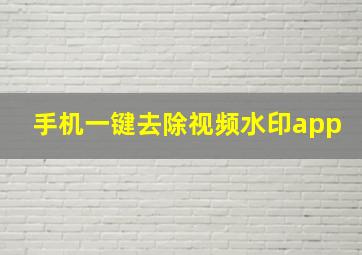 手机一键去除视频水印app